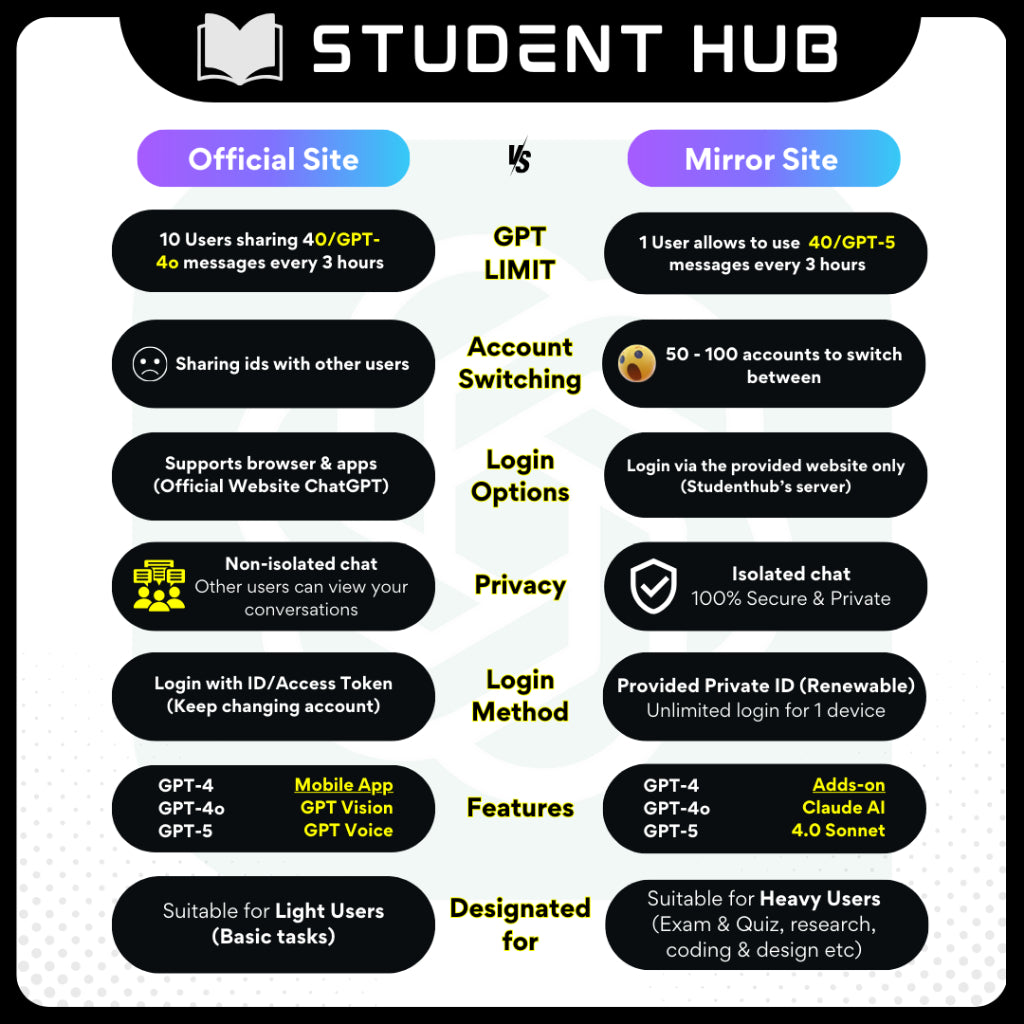 STUDENT HUB

Official Site

VS

Mirror Site

10 Users sharing 40/GPT-4o messages every 3 hours

GPT LIMIT

1 User allows to use 40/GPT-5 messages every 3 hours

Sharing ids with other users

Account Switching

50 - 100 accounts to switch between

Supports browser & apps (Official Website ChatGPT)

Login Options

Login via the provided website only (Studenthub's server)

Non-isolated chat
Other users can view your conversations

Privacy

Isolated chat
100% Secure & Private

Login with ID/Access Token (Keep changing account)

Login Method

Provided Private ID (Renewable)
Unlimited login for 1 device

GPT-4
GPT-4o
GPT-5

Mobile App
GPT Vision
GPT Voice

Features

GPT-4
GPT-4o
GPT-5

Adds-on
Claude AI
4.0 Sonnet

Suitable for Light Users (Basic tasks)

Designated for

Suitable for Heavy Users (Exam & Quiz, research, coding & design etc)